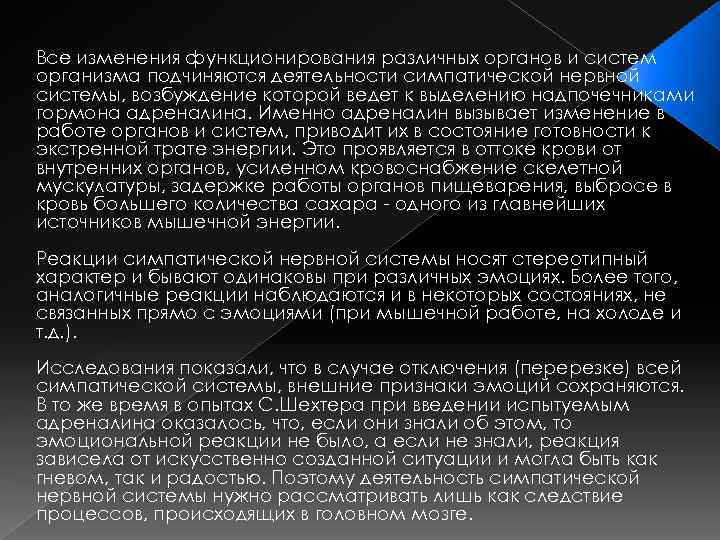 Все изменения функционирования различных органов и систем организма подчиняются деятельности симпатической нервной системы, возбуждение которой ведет к выделению надпочечниками гормона адреналина. Именно адреналин вызывает изменение в работе органов и систем, приводит их в состояние готовности к экстренной трате энергии. Это проявляется в оттоке крови от внутренних органов, усиленном кровоснабжение скелетной мускулатуры, задержке работы органов пищеварения, выбросе в кровь большего количества сахара - одного из главнейших источников мышечной энергии.

Реакции симпатической нервной системы носят стереотипный характер и бывают одинаковы при различных эмоциях. Более того, аналогичные реакции наблюдаются и в некоторых состояниях, не связанных прямо с эмоциями (при мышечной работе, на холоде и т.д.).

Исследования показали, что в случае отключения (перерезке) всей симпатической системы, внешние признаки эмоций сохраняются. В то же время в опытах С.Шехтера при введении испытуемым адреналина оказалось, что, если они знали об этом, то эмоциональной реакции не было, а если не знали, реакция зависела от искусственно созданной ситуации и могла быть как гневом, так и радостью. Поэтому деятельность симпатической нервной системы нужно рассматривать лишь как следствие процессов, происходящих в головном мозге.